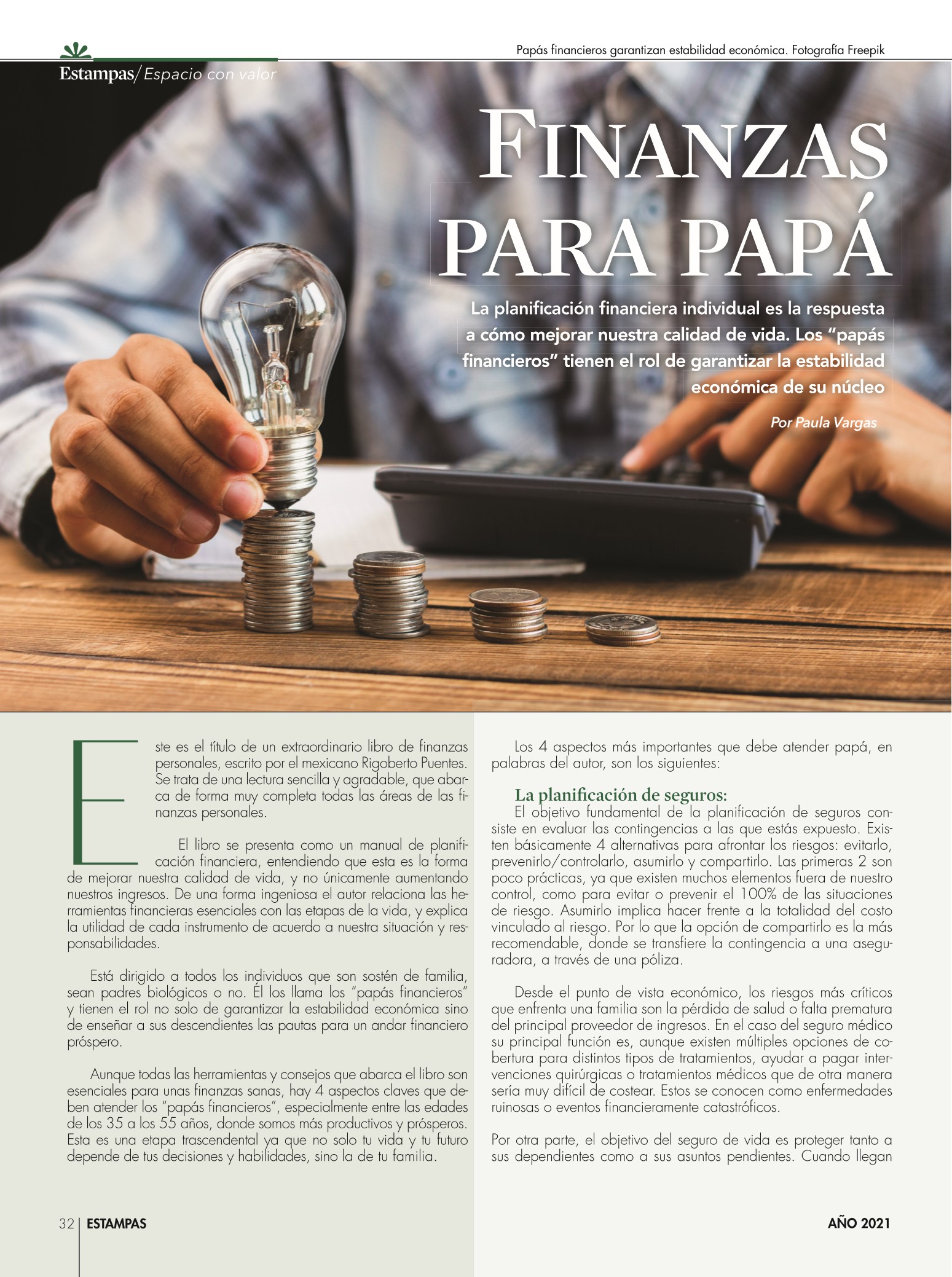 Papás financieros garantizan estabilidad económica. Fotografía Freepik

Estampas/Espacio con valor

FINANZAS PARA PAPÁ

La planificación financiera individual es la respuesta a cómo mejorar nuestra calidad de vida. Los "papás financieros" tienen el rol de garantizar la estabilidad económica de su núcleo

Por Paula Vargas

Este es el título de un extraordinario libro de finanzas personales, escrito por el mexicano Rigoberto Puentes. Se trata de una lectura sencilla y agradable, que abarca de forma muy completa todas las áreas de las finanzas personales.

El libro se presenta como un manual de planificación financiera, entendiendo que esta es la forma de mejorar nuestra calidad de vida, y no únicamente aumentando nuestros ingresos. De una forma ingeniosa el autor relaciona las herramientas financieras esenciales con las etapas de la vida, y explica la utilidad de cada instrumento de acuerdo a nuestra situación y responsabilidades.

Está dirigido a todos los individuos que son sostén de familia, sean padres biológicos o no. Él los llama los "papás financieros" y tienen el rol no solo de garantizar la estabilidad económica sino de enseñar a sus descendientes las pautas para un andar financiero próspero.

Aunque todas las herramientas y consejos que abarca el libro son esenciales para unas finanzas sanas, hay 4 aspectos claves que deben atender los "papás financieros", especialmente entre las edades de los 35 a los 55 años, donde somos más productivos y prósperos. Esta es una etapa trascendental ya que no solo tu vida y tu futuro depende de tus decisiones y habilidades, sino la de tu familia.

Los 4 aspectos más importantes que debe atender papá, en palabras del autor, son los siguientes:

La planificación de seguros:
El objetivo fundamental de la planificación de seguros consiste en evaluar las contingencias a las que estás expuesto. Existen básicamente 4 alternativas para afrontar los riesgos: evitarlo, prevenirlo/controlarlo, asumirlo y compartirlo. Las primeras 2 son poco prácticas, ya que existen muchos elementos fuera de nuestro control, como para evitar o prevenir el 100% de las situaciones de riesgo. Asumirlo implica hacer frente a la totalidad del costo vinculado al riesgo. Por lo que la opción de compartirlo es la más recomendable, donde se transfiere la contingencia a una aseguradora, a través de una póliza.

Desde el punto de vista económico, los riesgos más críticos que enfrenta una familia son la pérdida de salud o falta prematura del principal proveedor de ingresos. En el caso del seguro médico su principal función es, aunque existen múltiples opciones de cobertura para distintos tipos de tratamientos, ayudar a pagar intervenciones quirúrgicas o tratamientos médicos que de otra manera sería muy difícil de costear. Estos se conocen como enfermedades ruinosas o eventos financieramente catastróficos.

Por otra parte, el objetivo del seguro de vida es proteger tanto a sus dependientes como a sus asuntos pendientes. Cuando llegan

32 ESTAMPAS

AÑO 2021